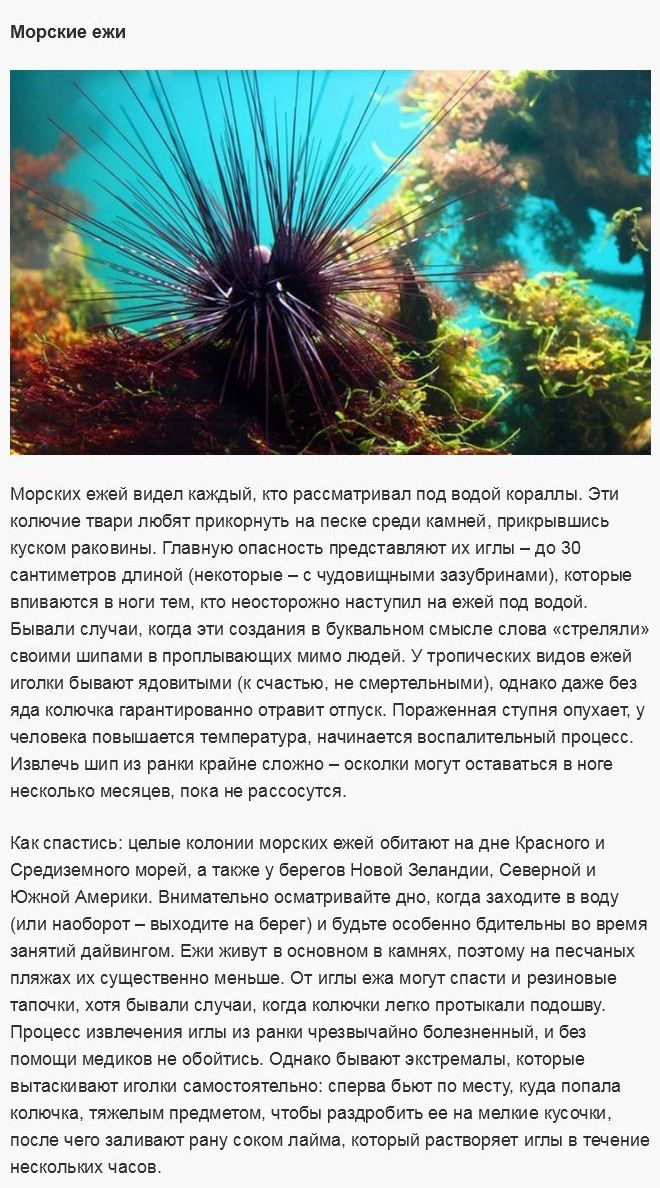 Морские ежи

Морских ежей видел каждый, кто рассматривал под водой кораллы. Эти колючие твари любят прикорнуть на песке среди камней, прикрывшись куском раковины. Главную опасность представляют их иглы – до 30 сантиметров длиной (некоторые – с чудовищными зазубринами), которые впиваются в ноги тем, кто неосторожно наступил на ежей под водой. Бывали случаи, когда эти создания в буквальном смысле слова «стреляли» своими шипами в проплывающих мимо людей. У тропических видов ежей иголки бывают ядовитыми (к счастью, не смертельными), однако даже без яда колючка гарантированно отравит отпуск. Пораженная ступня опухает, у человека повышается температура, начинается воспалительный процесс. Извлечь шип из ранки крайне сложно – осколки могут оставаться в ноге несколько месяцев, пока не рассосутся.

Как спастись: целые колонии морских ежей обитают на дне Красного и Средиземного морей, а также у берегов Новой Зеландии, Северной и Южной Америки. Внимательно осматривайте дно, когда заходите в воду (или наоборот – выходите на берег) и будьте особенно бдительны во время занятий дайвингом. Ежи живут в основном в камнях, поэтому на песчаных пляжах их существенно меньше. От иглы ежа могут спасти и резиновые тапочки, хотя бывали случаи, когда колючки легко протыкали подошву. Процесс извлечения иглы из ранки чрезвычайно болезненный, и без помощи медиков не обойтись. Однако бывают экстремалы, которые вытаскивают иголки самостоятельно: сперва бьют по месту, куда попала колючка, тяжелым предметом, чтобы раздробить ее на мелкие кусочки, после чего заливают рану соком лайма, который растворяет иглы в течение нескольких часов.